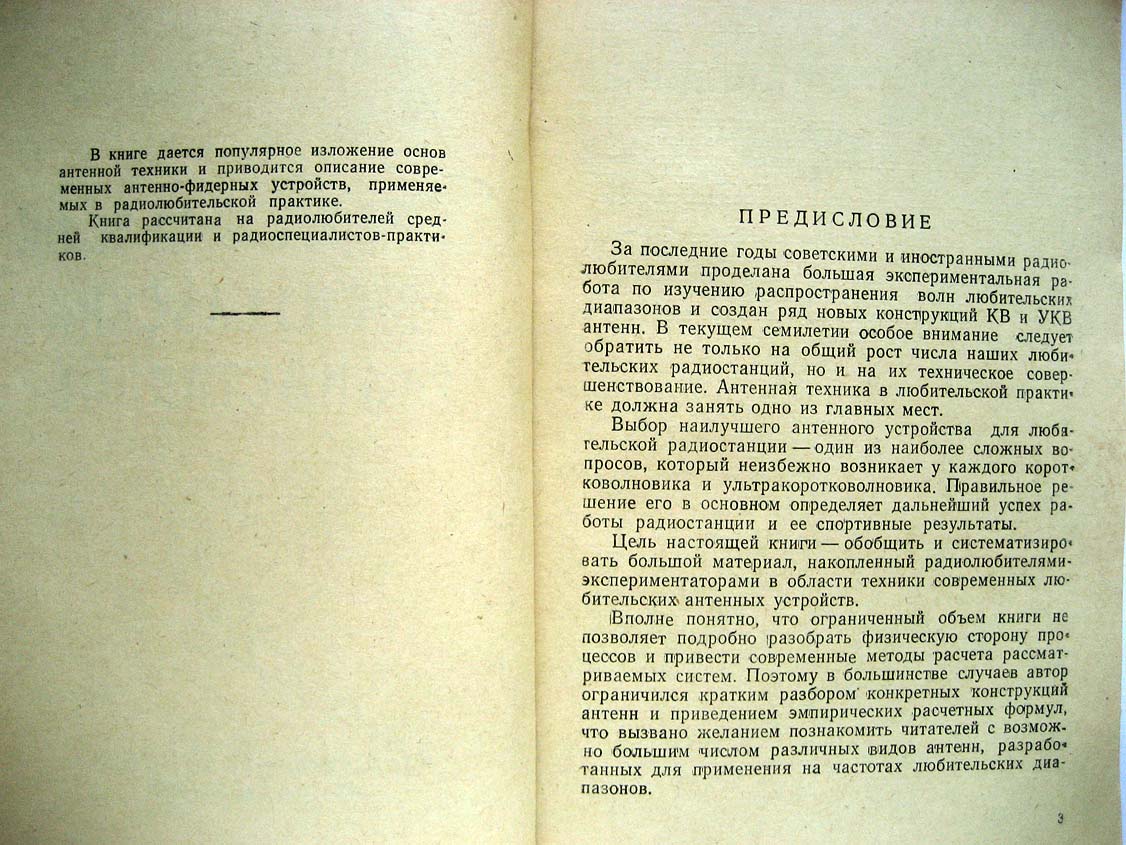 В книге дается популярное изложение основ антенной техники и приводится описание современных антенно-фидерных устройств, применяемых в радиолюбительской практике.

Книга рассчитана на радиолюбителей средней квалификации и радиоспециалистов-практиков.

ПРЕДИСЛОВИЕ

За последние годы советскими и иностранными радиолюбителями проделана большая экспериментальная работа по изучению распространения волн любительских диапазонов и создан ряд новых конструкций КВ и УКВ антенн. В текущем семилетии особое внимание следует обратить не только на общий рост числа наших любительских радиостанций, но и на их техническое совершенствование. Антенная техника в любительской практике должна занять одно из главных мест.

Выбор наилучшего антенного устройства для любительской радиостанции — один из наиболее сложных вопросов, который неизбежно возникает у каждого коротковолновика и ультракоротковолновика. Правильное решение его в основном определяет дальнейший успех работы радиостанции и ее спортивные результаты.

Цель настоящей книги — обобщить и систематизировать большой материал, накопленный радиолюбителями-экспериментаторами в области техники современных любительских антенных устройств.

Вполне понятно, что ограниченный объем книги не позволяет подробно разобрать физическую сторону процессов и привести современные методы расчета рассматриваемых систем. Поэтому в большинстве случаев автор ограничился кратким разбором конкретных конструкций антенн и приведением эмпирических расчетных формул, что вызвано желанием познакомить читателей с возможно большим числом различных видов антенн, разработанных для применения на частотах любительских диапазонов.

3